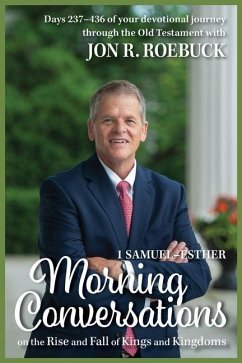 Days 237–436 of your devotional journey through the Old Testament with
JON R. ROEBUCK

1 SAMUEL–ESTHER
Morning Conversations
on the Rise and Fall of Kings and Kingdoms